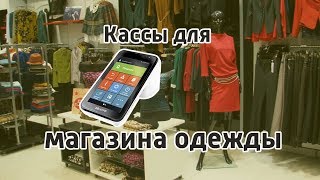 Кассы для

магазина одежды